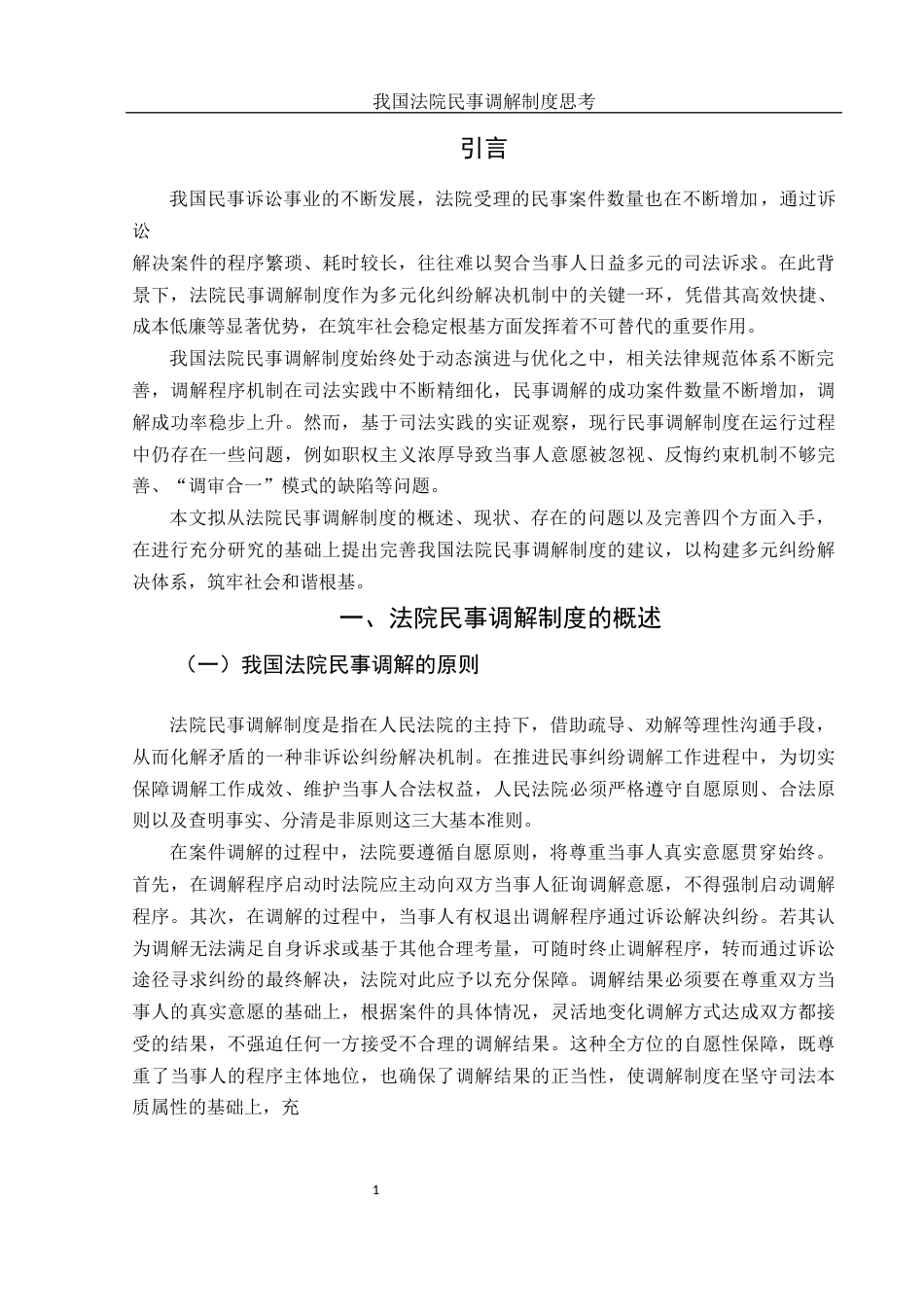 我国法院民事调解制度思考

引言

我国民事诉讼事业的不断发展，法院受理的民事案件数量也在不断增加，通过诉讼

解决案件的程序繁琐、耗时较长，往往难以契合当事人日益多元的司法诉求。在此背景下，法院民事调解制度作为多元化纠纷解决机制中的关键一环，凭借其高效快捷、成本低廉等显著优势，在筑牢社会稳定根基方面发挥着不可替代的重要作用。

我国法院民事调解制度始终处于动态演进与优化之中，相关法律规范体系不断完善，调解程序机制在司法实践中不断精细化，民事调解的成功案件数量不断增加，调解成功率稳步上升。然而，基于司法实践的实证观察，现行民事调解制度在运行过程中仍存在一些问题，例如职权主义浓厚导致当事人意愿被忽视、反悔约束机制不够完善、“调审合一”模式的缺陷等问题。

本文拟从法院民事调解制度的概述、现状、存在的问题以及完善四个方面入手，在进行充分研究的基础上提出完善我国法院民事调解制度的建议，以构建多元纠纷解决体系，筑牢社会和谐根基。

一、法院民事调解制度的概述

（一）我国法院民事调解的原则

法院民事调解制度是指在人民法院的主持下，借助疏导、劝解等理性沟通手段，从而化解矛盾的一种非诉讼纠纷解决机制。在推进民事纠纷调解工作进程中，为切实保障调解工作成效、维护当事人合法权益，人民法院必须严格遵守自愿原则、合法原则以及查明事实、分清是非原则这三大基本准则。

在案件调解的过程中，法院要遵循自愿原则，将尊重当事人真实意愿贯穿始终。首先，在调解程序启动时法院应主动向双方当事人征询调解意愿，不得强制启动调解程序。其次，在调解的过程中，当事人有权退出调解程序通过诉讼解决纠纷。若其认为调解无法满足自身诉求或基于其他合理考量，可随时终止调解程序，转而通过诉讼途径寻求纠纷的最终解决，法院对此应予以充分保障。调解结果必须要在尊重双方当事人的真实意愿的基础上，根据案件的具体情况，灵活地变化调解方式达成双方都接受的结果，不强迫任何一方接受不合理的调解结果。这种全方位的自愿性保障，既尊重了当事人的程序主体地位，也确保了调解结果的正当性，使调解制度在坚守司法本质属性的基础上，充

1